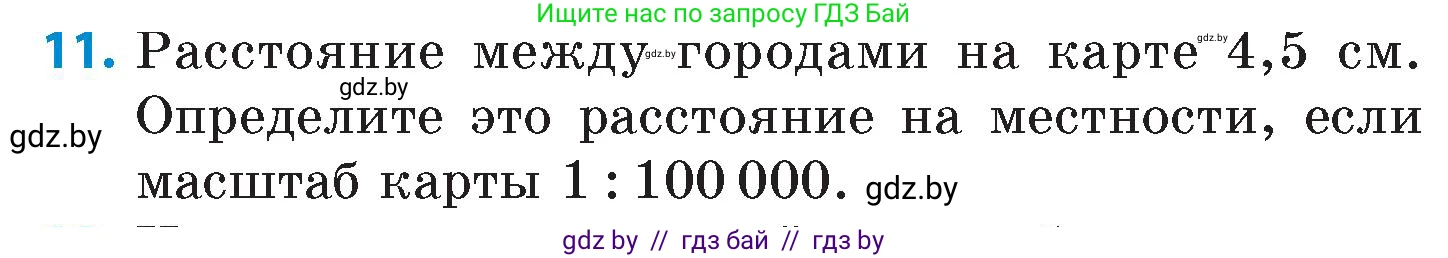 Ищите нас по запросу ГДЗ Бай

11. Расстояние между gdz.by городами на карте gdz.by 4,5 см. gdz.by Определите это расстояние на местности, если масштаб карты 1 : 100 000. gdz.by

gdz.by

gdz by // гдз бай // гдз by